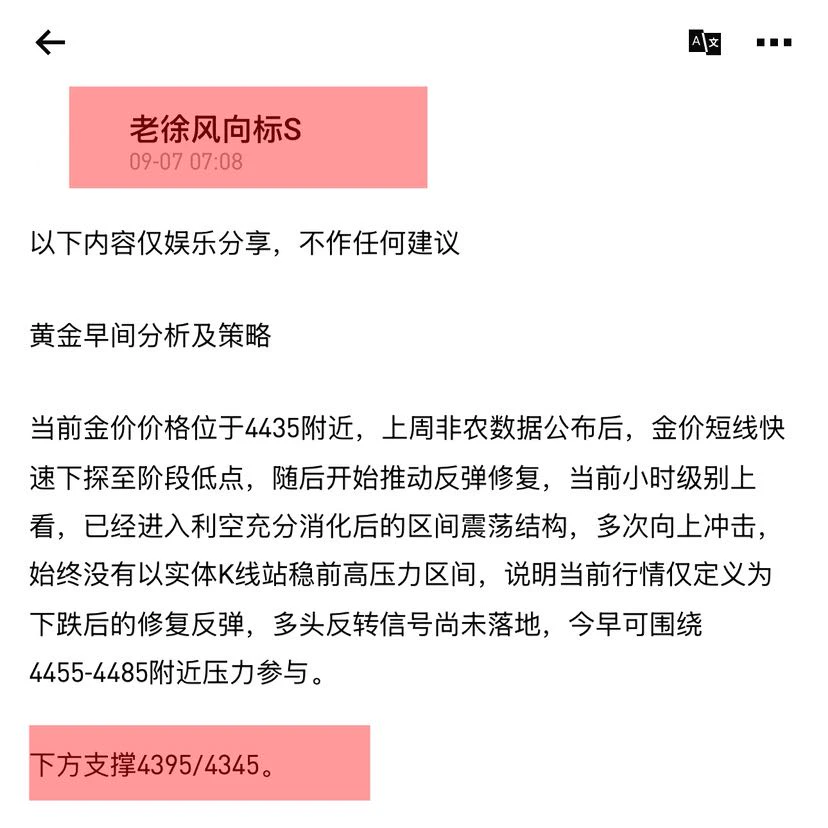 老徐风向标S
09-07 07:08

以下内容仅娱乐分享，不作任何建议

黄金早间分析及策略

当前金价价格位于4435附近，上周非农数据公布后，金价短线快速下探至阶段低点，随后开始推动反弹修复，当前小时级别上看，已经进入利空充分消化后的区间震荡结构，多次向上冲击，始终没有以实体K线站稳前高压力区间，说明当前行情仅定义为下跌后的修复反弹，多头反转信号尚未落地，今早可围绕4455-4485附近压力参与。

下方支撑4395/4345。